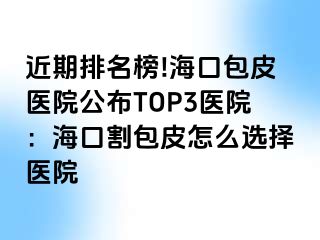 近期排名榜!海口包皮医院公布TOP3医院：海口割包皮怎么选择医院